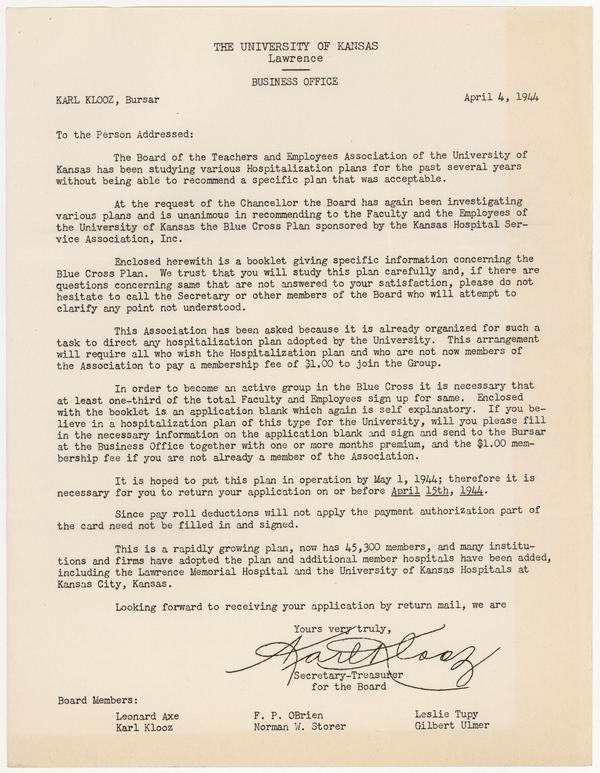 THE UNIVERSITY OF KANSAS
Lawrence

BUSINESS OFFICE

KARL KLOOZ, Bursar

April 4, 1944

To the Person Addressed:

The Board of the Teachers and Employees Association of the University of Kansas has been studying various Hospitalization plans for the past several years without being able to recommend a specific plan that was acceptable.

At the request of the Chancellor the Board has again been investigating various plans and is unanimous in recommending to the Faculty and the Employees of the University of Kansas the Blue Cross Plan sponsored by the Kansas Hospital Service Association, Inc.

Enclosed herewith is a booklet giving specific information concerning the Blue Cross Plan. We trust that you will study this plan carefully and, if there are questions concerning same that are not answered to your satisfaction, please do not hesitate to call the Secretary or other members of the Board who will attempt to clarify any point not understood.

This Association has been asked because it is already organized for such a task to direct any hospitalization plan adopted by the University. This arrangement will require all who wish the Hospitalization plan and who are not now members of the Association to pay a membership fee of $1.00 to join the Group.

In order to become an active group in the Blue Cross it is necessary that at least one-third of the total Faculty and Employees sign up for same. Enclosed with the booklet is an application blank which again is self explanatory. If you believe in a hospitalization plan of this type for the University, will you please fill in the necessary information on the application blank and sign and send to the Bursar at the Business Office together with one or more months premium, and the $1.00 membership fee if you are not already a member of the Association.

It is hoped to put this plan in operation by May 1, 1944; therefore it is necessary for you to return your application on or before April 15th, 1944.

Since pay roll deductions will not apply the payment authorization part of the card need not be filled in and signed.

This is a rapidly growing plan, now has 45,300 members, and many institutions and firms have adopted the plan and additional member hospitals have been added, including the Lawrence Memorial Hospital and the University of Kansas Hospitals at Kansas City, Kansas.

Looking forward to receiving your application by return mail, we are

Yours very truly,
Karl Klooz
Secretary-Treasurer
for the Board

Board Members:

Leonard Axe
Karl Klooz

F. P. OBrien
Norman W. Storer

Leslie Tupy
Gilbert Ulmer